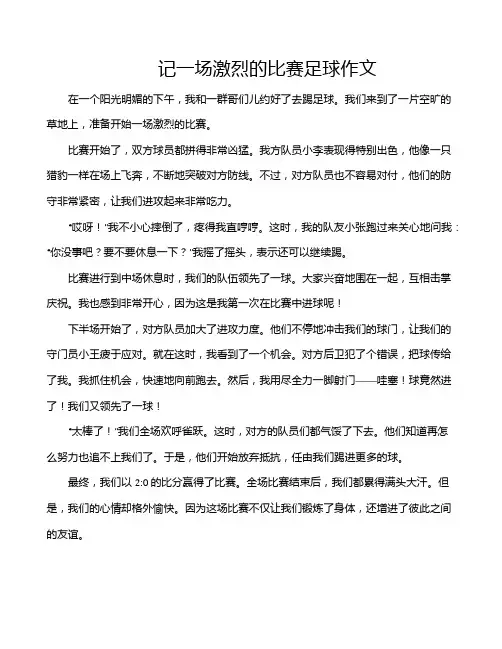 记一场激烈的比赛足球作文

在一个阳光明媚的下午，我和一群哥们儿约好了去踢足球。我们来到了一片空旷的草地上，准备开始一场激烈的比赛。

比赛开始了，双方球员都拼得非常凶猛。我方队员小李表现得特别出色，他像一只猎豹一样在场上飞奔，不断地突破对方防线。不过，对方队员也不容易对付，他们的防守非常紧密，让我们进攻起来非常吃力。

"哎呀！"我不小心摔倒了，疼得我直哼哼。这时，我的队友小张跑过来关心地问我："你没事吧？要不要休息一下？"我摇了摇头，表示还可以继续踢。

比赛进行到中场休息时，我们的队伍领先了一球。大家兴奋地围在一起，互相击掌庆祝。我也感到非常开心，因为这是我第一次在比赛中进球呢！

下半场开始了，对方队员加大了进攻力度。他们不停地冲击我们的球门，让我们的守门员小王疲于应对。就在这时，我看到了一个机会。对方后卫犯了个错误，把球传给了我。我抓住机会，快速地向前跑去。然后，我用尽全力一脚射门——哇塞！球竟然进了！我们又领先了一球！

"太棒了！"我们全场欢呼雀跃。这时，对方的队员们都气馁了下去。他们知道再怎么努力也追不上我们了。于是，他们开始放弃抵抗，任由我们踢进更多的球。

最终，我们以 2:0 的比分赢得了比赛。全场比赛结束后，我们都累得满头大汗。但是，我们的心情却格外愉快。因为这场比赛不仅让我们锻炼了身体，还增进了彼此之间的友谊。